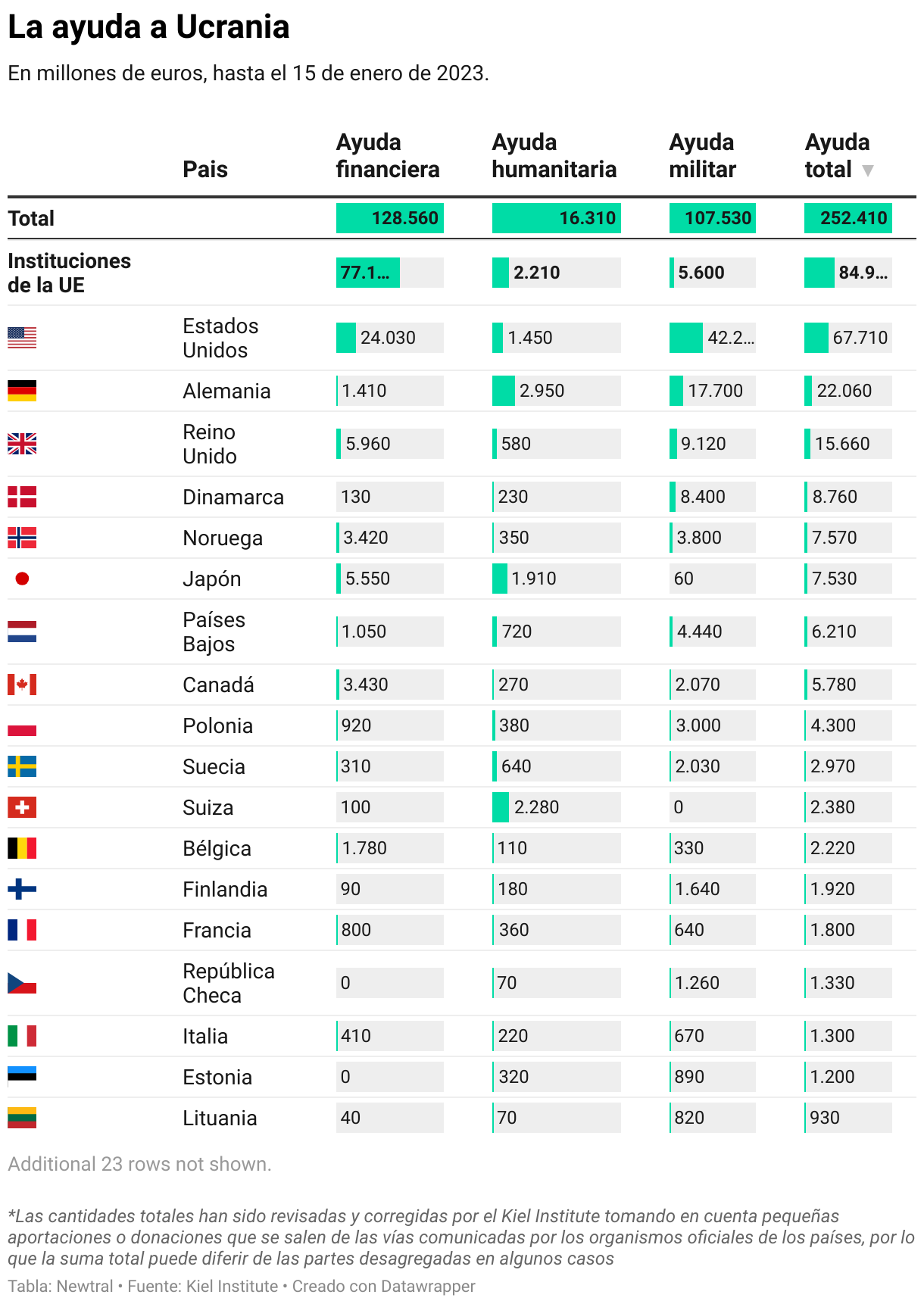 La ayuda a Ucrania

En millones de euros, hasta el 15 de enero de 2023.

| | Pais | Ayuda financiera | Ayuda humanitaria | Ayuda militar | Ayuda total ▼ |
|---|---|---|---|---|---|
| Total | | 128.560 | 16.310 | 107.530 | 252.410 |
| Instituciones de la UE | | 77.1... | 2.210 | 5.600 | 84.9... |
| | Estados Unidos | 24.030 | 1.450 | 42.2... | 67.710 |
| | Alemania | 1.410 | 2.950 | 17.700 | 22.060 |
| | Reino Unido | 5.960 | 580 | 9.120 | 15.660 |
| | Dinamarca | 130 | 230 | 8.400 | 8.760 |
| | Noruega | 3.420 | 350 | 3.800 | 7.570 |
| | Japón | 5.550 | 1.910 | 60 | 7.530 |
| | Países Bajos | 1.050 | 720 | 4.440 | 6.210 |
| | Canadá | 3.430 | 270 | 2.070 | 5.780 |
| | Polonia | 920 | 380 | 3.000 | 4.300 |
| | Suecia | 310 | 640 | 2.030 | 2.970 |
| | Suiza | 100 | 2.280 | 0 | 2.380 |
| | Bélgica | 1.780 | 110 | 330 | 2.220 |
| | Finlandia | 90 | 180 | 1.640 | 1.920 |
| | Francia | 800 | 360 | 640 | 1.800 |
| | República Checa | 0 | 70 | 1.260 | 1.330 |
| | Italia | 410 | 220 | 670 | 1.300 |
| | Estonia | 0 | 320 | 890 | 1.200 |
| | Lituania | 40 | 70 | 820 | 930 |

Additional 23 rows not shown.

*Las cantidades totales han sido revisadas y corregidas por el Kiel Institute tomando en cuenta pequeñas aportaciones o donaciones que se salen de las vías comunicadas por los organismos oficiales de los países, por lo que la suma total puede diferir de las partes desagregadas en algunos casos

Tabla: Newtral • Fuente: Kiel Institute • Creado con Datawrapper